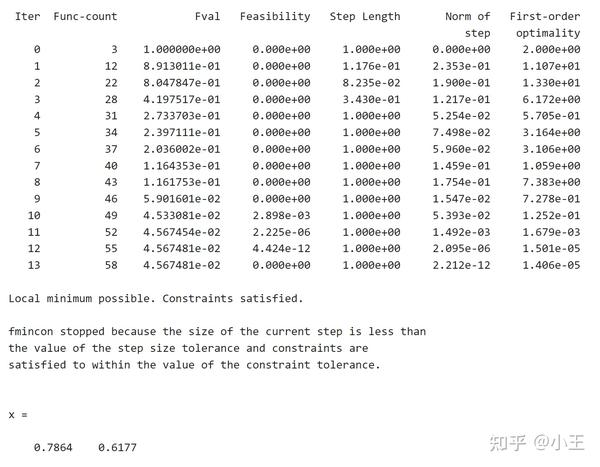 | Iter | Func-count | Fval | Feasibility | Step Length | Norm of step | First-order optimality |
|---|---|---|---|---|---|---|
| 0 | 3 | 1.000000e+00 | 0.000e+00 | 1.000e+00 | 0.000e+00 | 2.000e+00 |
| 1 | 12 | 8.913011e-01 | 0.000e+00 | 1.176e-01 | 2.353e-01 | 1.107e+01 |
| 2 | 22 | 8.047847e-01 | 0.000e+00 | 8.235e-02 | 1.900e-01 | 1.330e+01 |
| 3 | 28 | 4.197517e-01 | 0.000e+00 | 3.430e-01 | 1.217e-01 | 6.172e+00 |
| 4 | 31 | 2.733703e-01 | 0.000e+00 | 1.000e+00 | 5.254e-02 | 5.705e-01 |
| 5 | 34 | 2.397111e-01 | 0.000e+00 | 1.000e+00 | 7.498e-02 | 3.164e+00 |
| 6 | 37 | 2.036002e-01 | 0.000e+00 | 1.000e+00 | 5.960e-02 | 3.106e+00 |
| 7 | 40 | 1.164353e-01 | 0.000e+00 | 1.000e+00 | 1.459e-01 | 1.059e+00 |
| 8 | 43 | 1.161753e-01 | 0.000e+00 | 1.000e+00 | 1.754e-01 | 7.383e+00 |
| 9 | 46 | 5.901601e-02 | 0.000e+00 | 1.000e+00 | 1.547e-02 | 7.278e-01 |
| 10 | 49 | 4.533081e-02 | 2.898e-03 | 1.000e+00 | 5.393e-02 | 1.252e-01 |
| 11 | 52 | 4.567454e-02 | 2.225e-06 | 1.000e+00 | 1.492e-03 | 1.679e-03 |
| 12 | 55 | 4.567481e-02 | 4.424e-12 | 1.000e+00 | 2.095e-06 | 1.501e-05 |
| 13 | 58 | 4.567481e-02 | 0.000e+00 | 1.000e+00 | 2.212e-12 | 1.406e-05 |

Local minimum possible. Constraints satisfied.

fmincon stopped because the size of the current step is less than the value of the step size tolerance and constraints are satisfied to within the value of the constraint tolerance.

x =

0.7864 0.6177

知乎 @小王